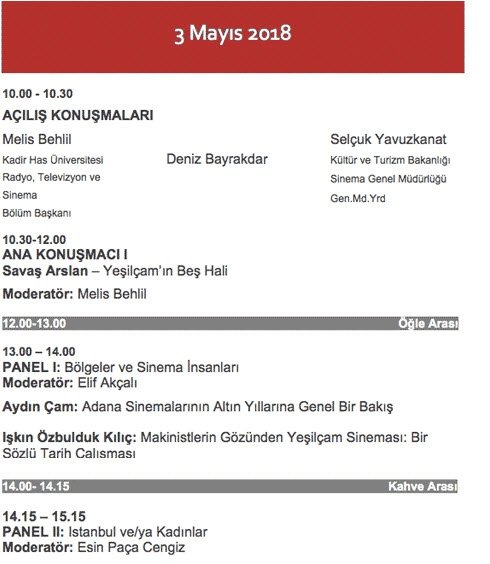 3 Mayıs 2018

10.00 - 10.30

AÇILIŞ KONUŞMALARI

Melis Behlil
Kadir Has Üniversitesi Radyo, Televizyon ve Sinema Bölüm Başkanı

Deniz Bayrakdar

Selçuk Yavuzkanat
Kültür ve Turizm Bakanlığı Sinema Genel Müdürlüğü Gen.Md.Yrd

10.30-12.00
ANA KONUŞMACI I
Savaş Arslan – Yeşilçam'ın Beş Hali

Moderatör: Melis Behlil

12.00-13.00 Öğle Arası

13.00 – 14.00
PANEL I: Bölgeler ve Sinema İnsanları
Moderatör: Elif Akçalı

Aydın Çam: Adana Sinemalarının Altın Yıllarına Genel Bir Bakış

Işkın Özbulduk Kılıç: Makinistlerin Gözünden Yeşilçam Sineması: Bir Sözlü Tarih Calısması

14.00- 14.15 Kahve Arası

14.15 – 15.15
PANEL II: Istanbul ve/ya Kadınlar
Moderatör: Esin Paça Cengiz